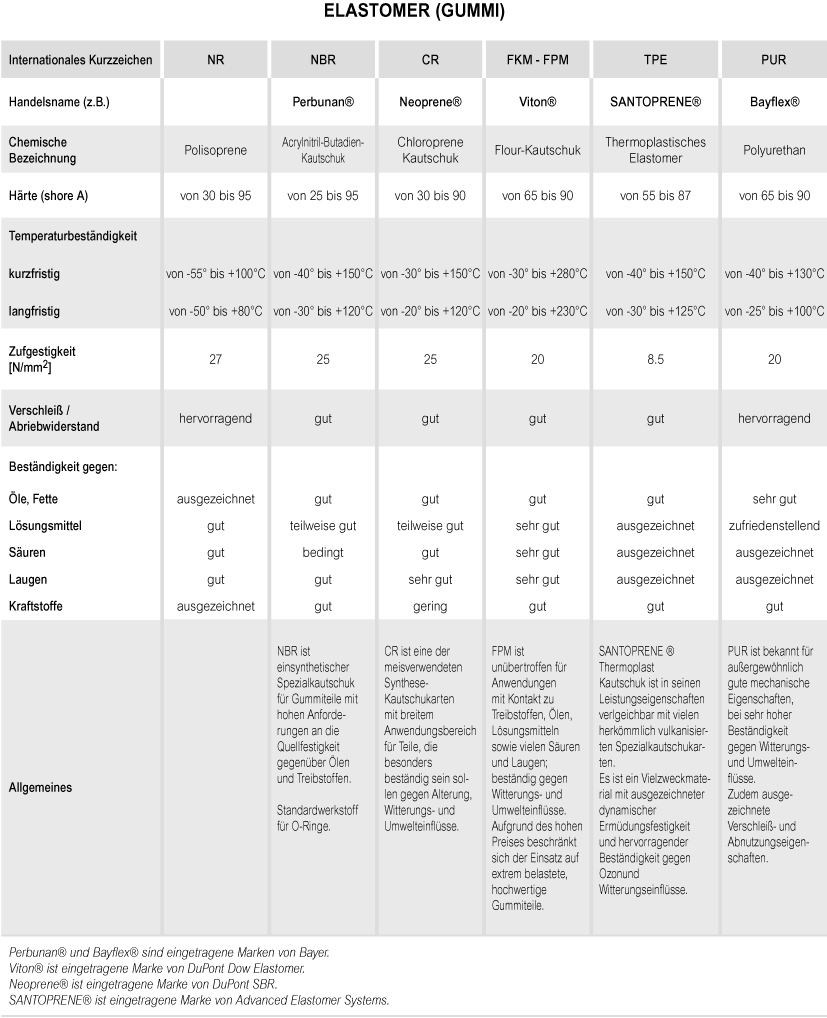 ELASTOMER (GUMMI)

| Internationales Kurzzeichen | NR | NBR | CR | FKM - FPM | TPE | PUR |
|---|---|---|---|---|---|---|
| Handelsname (z.B.) | | Perbunan® | Neoprene® | Viton® | SANTOPRENE® | Bayflex® |
| Chemische Bezeichnung | Polisoprene | Acrylnitril-Butadien-Kautschuk | Chloroprene Kautschuk | Flour-Kautschuk | Thermoplastisches Elastomer | Polyurethan |
| Härte (shore A) | von 30 bis 95 | von 25 bis 95 | von 30 bis 90 | von 65 bis 90 | von 55 bis 87 | von 65 bis 90 |
| Temperaturbeständigkeit | | | | | | |
| kurzfristig | von -55° bis +100°C | von -40° bis +150°C | von -30° bis +150°C | von -30° bis +280°C | von -40° bis +150°C | von -40° bis +130°C |
| langfristig | von -50° bis +80°C | von -30° bis +120°C | von -20° bis +120°C | von -20° bis +230°C | von -30° bis +125°C | von -25° bis +100°C |
| Zufgestigkeit [N/mm$^2$] | 27 | 25 | 25 | 20 | 8.5 | 20 |
| Verschleiß / Abriebwiderstand | hervorragend | gut | gut | gut | gut | hervorragend |
| Beständigkeit gegen: | | | | | | |
| Öle, Fette | ausgezeichnet | gut | gut | gut | gut | sehr gut |
| Lösungsmittel | gut | teilweise gut | teilweise gut | sehr gut | ausgezeichnet | zufriedenstellend |
| Säuren | gut | bedingt | gut | sehr gut | ausgezeichnet | ausgezeichnet |
| Laugen | gut | gut | sehr gut | sehr gut | ausgezeichnet | ausgezeichnet |
| Kraftstoffe | ausgezeichnet | gut | gering | gut | gut | gut |
| Allgemeines | | NBR ist einsynthetischer Spezialkautschuk für Gummiteile mit hohen Anforderungen an die Quellfestigkeit gegenüber Ölen und Treibstoffen. Standardwerkstoff für O-Ringe. | CR ist eine der meisverwendeten Synthese-Kautschukarten mit breitem Anwendungsbereich für Teile, die besonders beständig sein sollen gegen Alterung, Witterungs- und Umwelteinflüsse. | FPM ist unübertroffen für Anwendungen mit Kontakt zu Treibstoffen, Ölen, Lösungsmitteln sowie vielen Säuren und Laugen; beständig gegen Witterungs- und Umwelteinflüsse. Aufgrund des hohen Preises beschränkt sich der Einsatz auf extrem belastete, hochwertige Gummiteile. | SANTOPRENE ® Thermoplast Kautschuk ist in seinen Leistungseigenschaften vergleichbar mit vielen herkömmlich vulkanisierten Spezialkautschukarten. Es ist ein Vielzweckmaterial mit ausgezeichneter dynamischer Ermüdungsfestigkeit und hervorragender Beständigkeit gegen Ozonund Witterungseinflüsse. | PUR ist bekannt für außergewöhnlich gute mechanische Eigenschaften, bei sehr hoher Beständigkeit gegen Witterungs- und Umwelteinflüsse. Zudem ausgezeichnete Verschleiß- und Abnutzungseigenschaften. |

Perbunan® und Bayflex® sind eingetragene Marken von Bayer.
Viton® ist eingetragene Marke von DuPont Dow Elastomer.
Neoprene® ist eingetragene Marke von DuPont SBR.
SANTOPRENE® ist eingetragene Marke von Advanced Elastomer Systems.